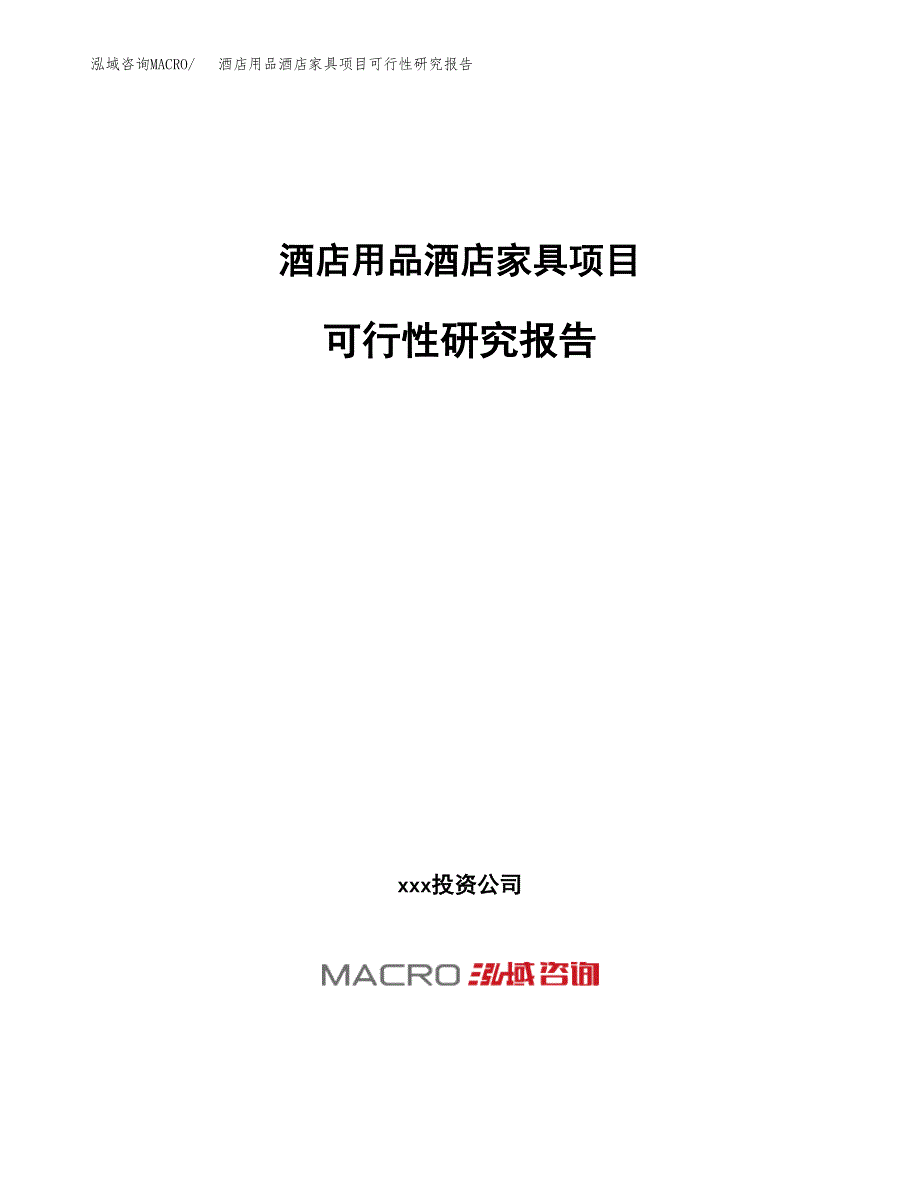 泓域咨询MACRO/ 酒店用品酒店家具项目可行性研究报告

酒店用品酒店家具项目

可行性研究报告

xxx投资公司

MACRO 泓域咨询